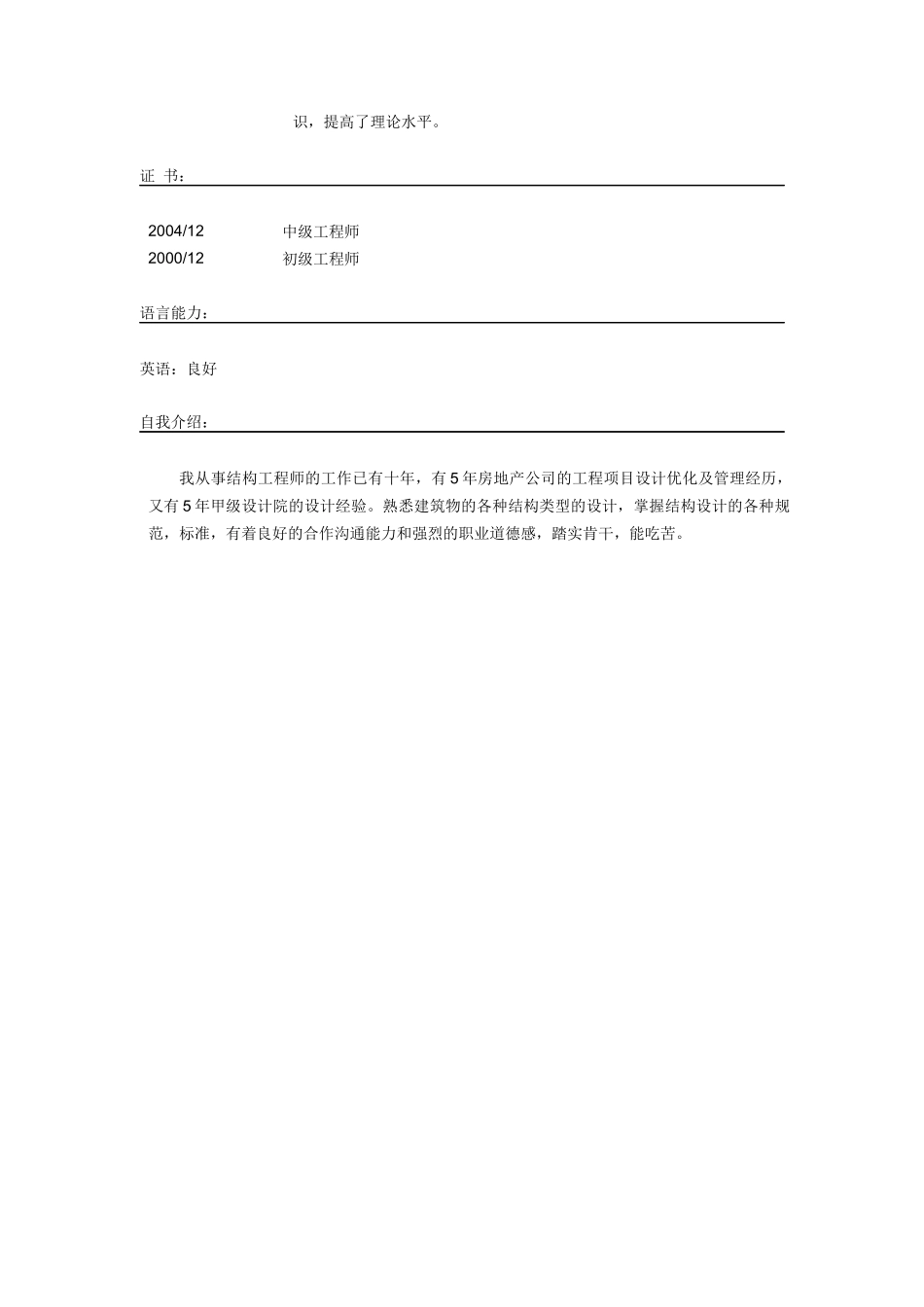 识，提高了理论水平。

证 书：

2004/12 中级工程师
2000/12 初级工程师

语言能力：

英语：良好

自我介绍：

我从事结构工程师的工作已有十年，有5年房地产公司的工程项目设计优化及管理经历，又有5年甲级设计院的设计经验。熟悉建筑物的各种结构类型的设计，掌握结构设计的各种规范，标准，有着良好的合作沟通能力和强烈的职业道德感，踏实肯干，能吃苦。